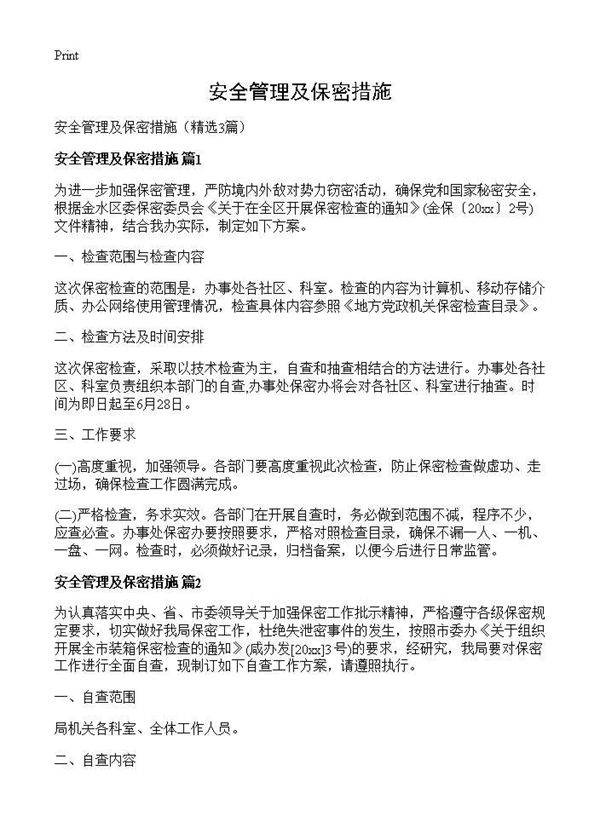 Print

安全管理及保密措施

安全管理及保密措施（精选3篇）

安全管理及保密措施 篇1

为进一步加强保密管理，严防境内外敌对势力窃密活动，确保党和国家秘密安全，根据金水区委保密委员会《关于在全区开展保密检查的通知》(金保〔20xx〕2号)文件精神，结合我办实际，制定如下方案。

一、检查范围与检查内容

这次保密检查的范围是：办事处各社区、科室。检查的内容为计算机、移动存储介质、办公网络使用管理情况，检查具体内容参照《地方党政机关保密检查目录》。

二、检查方法及时间安排

这次保密检查，采取以技术检查为主，自查和抽查相结合的方法进行。办事处各社区、科室负责组织本部门的自查,办事处保密办将会对各社区、科室进行抽查。时间为即日起至6月28日。

三、工作要求

(一)高度重视，加强领导。各部门要高度重视此次检查，防止保密检查做虚功、走过场，确保检查工作圆满完成。

(二)严格检查，务求实效。各部门在开展自查时，务必做到范围不减，程序不少，应查必查。办事处保密办要按照要求，严格对照检查目录，确保不漏一人、一机、一盘、一网。检查时，必须做好记录，归档备案，以便今后进行日常监管。

安全管理及保密措施 篇2

为认真落实中央、省、市委领导关于加强保密工作批示精神，严格遵守各级保密规定要求，切实做好我局保密工作，杜绝失泄密事件的发生，按照市委办《关于组织开展全市装箱保密检查的通知》(咸办发[20xx]3号)的要求，经研究，我局要对保密工作进行全面自查，现制订如下自查工作方案，请遵照执行。

一、自查范围

局机关各科室、全体工作人员。

二、自查内容